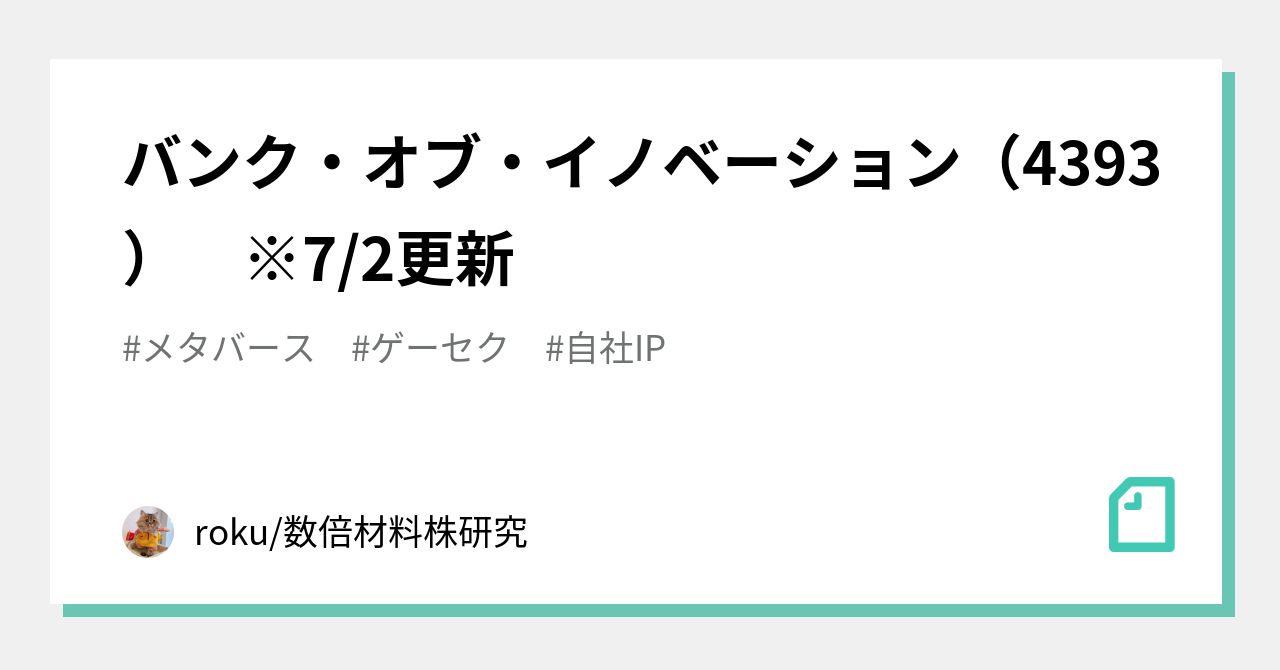 バンク・オブ・イノベーション（4393）　※7/2更新

#メタバース　#ゲーセク　#自社IP

roku/数倍材料株研究